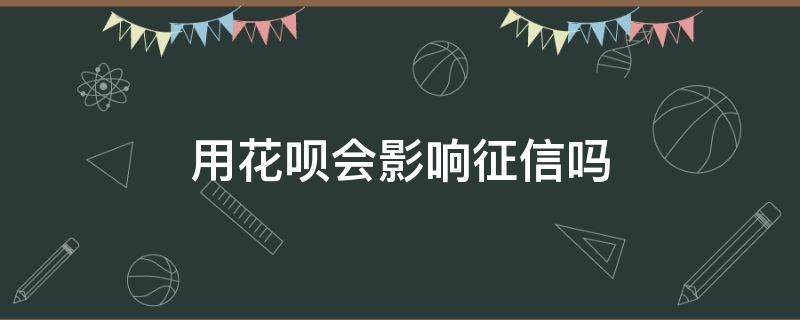 用花呗会影响征信吗